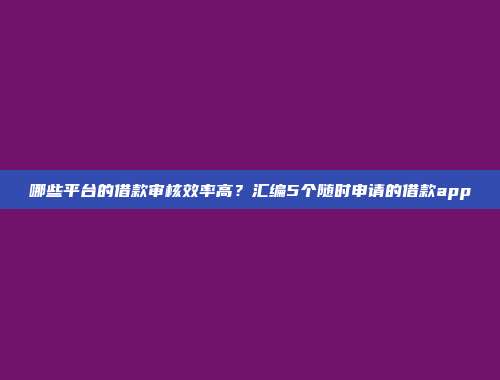 哪些平台的借款审核效率高？汇编5个随时申请的借款app